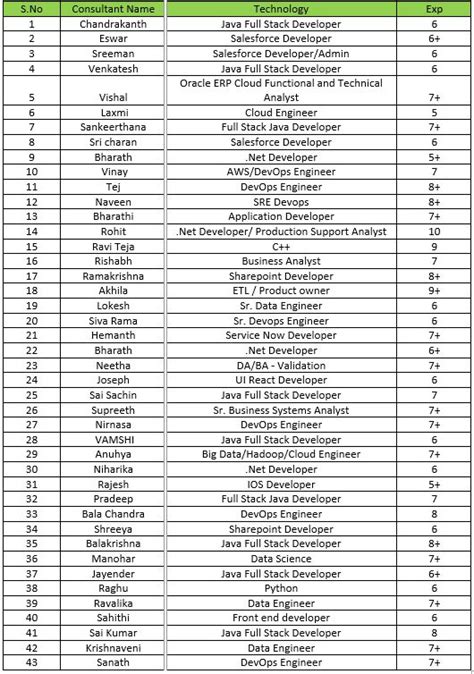 | S.No | Consultant Name | Technology | Exp |
|---|---|---|---|
| 1 | Chandrakanth | Java Full Stack Developer | 6 |
| 2 | Eswar | Salesforce Developer | 6+ |
| 3 | Sreeman | Salesforce Developer/Admin | 6 |
| 4 | Venkatesh | Java Full Stack Developer | 6 |
| 5 | Vishal | Oracle ERP Cloud Functional and Technical Analyst | 7+ |
| 6 | Laxmi | Cloud Engineer | 5 |
| 7 | Sankeerthana | Full Stack Java Developer | 7+ |
| 8 | Sri charan | Salesforce Developer | 6 |
| 9 | Bharath | .Net Developer | 5+ |
| 10 | Vinay | AWS/DevOps Engineer | 7 |
| 11 | Tej | DevOps Engineer | 8+ |
| 12 | Naveen | SRE Devops | 8+ |
| 13 | Bharathi | Application Developer | 7+ |
| 14 | Rohit | .Net Developer/ Production Support Analyst | 10 |
| 15 | Ravi Teja | C++ | 9 |
| 16 | Rishabh | Business Analyst | 7 |
| 17 | Ramakrishna | Sharepoint Developer | 8+ |
| 18 | Akhila | ETL / Product owner | 9+ |
| 19 | Lokesh | Sr. Data Engineer | 6 |
| 20 | Siva Rama | Sr. Devops Engineer | 6 |
| 21 | Hemanth | Service Now Developer | 7+ |
| 22 | Bharath | .Net Developer | 6+ |
| 23 | Neetha | DA/BA - Validation | 7+ |
| 24 | Joseph | UI React Developer | 6 |
| 25 | Sai Sachin | Java Full Stack Developer | 7 |
| 26 | Supreeth | Sr. Business Systems Analyst | 7+ |
| 27 | Nirnasa | DevOps Engineer | 7+ |
| 28 | VAMSHI | Java Full Stack Developer | 6 |
| 29 | Anuhya | Big Data/Hadoop/Cloud Engineer | 7+ |
| 30 | Niharika | .Net Developer | 6 |
| 31 | Rajesh | IOS Developer | 5+ |
| 32 | Pradeep | Full Stack Java Developer | 7 |
| 33 | Bala Chandra | DevOps Engineer | 8 |
| 34 | Shreeya | Sharepoint Developer | 6 |
| 35 | Balakrishna | Java Full Stack Developer | 8+ |
| 36 | Manohar | Data Science | 7+ |
| 37 | Jayender | Java Full Stack Developer | 6+ |
| 38 | Raghu | Python | 6 |
| 39 | Ravalika | Data Engineer | 7+ |
| 40 | Sahithi | Front end developer | 6 |
| 41 | Sai Kumar | Java Full Stack Developer | 8 |
| 42 | Krishnaveni | Data Engineer | 7+ |
| 43 | Sanath | DevOps Engineer | 7+ |